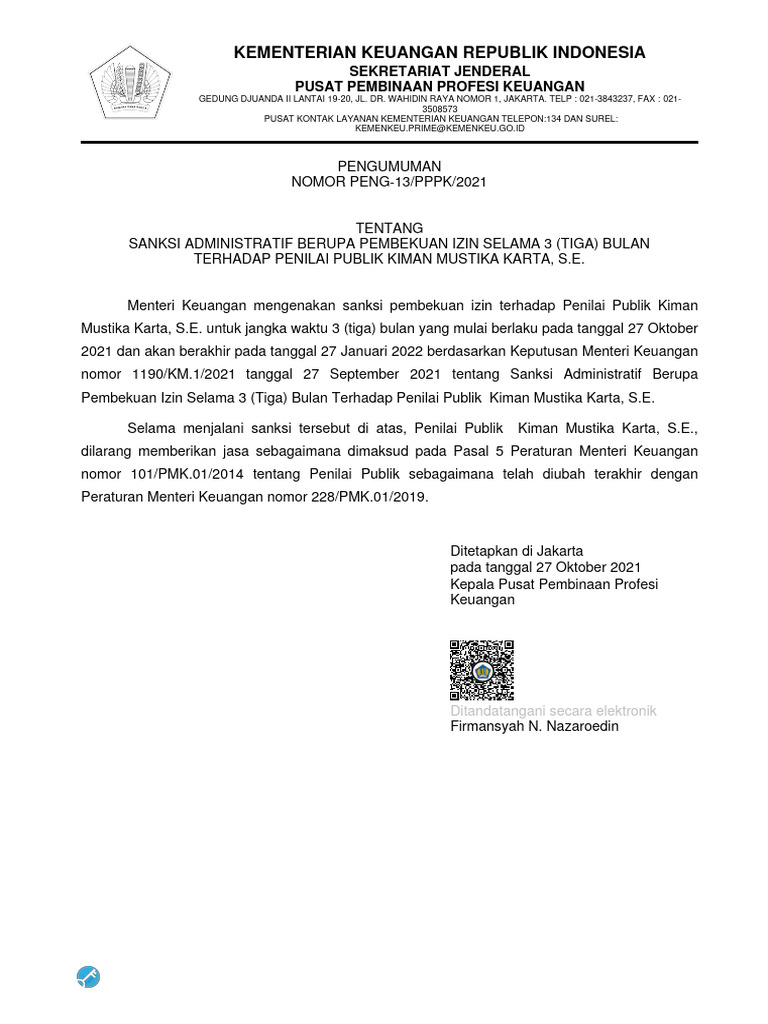 KEMENTERIAN KEUANGAN REPUBLIK INDONESIA
SEKRETARIAT JENDERAL
PUSAT PEMBINAAN PROFESI KEUANGAN
GEDUNG DJUANDA II LANTAI 19-20, JL. DR. WAHIDIN RAYA NOMOR 1, JAKARTA. TELP : 021-3843237, FAX : 021-3508573
PUSAT KONTAK LAYANAN KEMENTERIAN KEUANGAN TELEPON:134 DAN SUREL: KEMENKEU.PRIME@KEMENKEU.GO.ID

PENGUMUMAN
NOMOR PENG-13/PPPK/2021

TENTANG
SANKSI ADMINISTRATIF BERUPA PEMBEKUAN IZIN SELAMA 3 (TIGA) BULAN TERHADAP PENILAI PUBLIK KIMAN MUSTIKA KARTA, S.E.

Menteri Keuangan mengenakan sanksi pembekuan izin terhadap Penilai Publik Kiman Mustika Karta, S.E. untuk jangka waktu 3 (tiga) bulan yang mulai berlaku pada tanggal 27 Oktober 2021 dan akan berakhir pada tanggal 27 Januari 2022 berdasarkan Keputusan Menteri Keuangan nomor 1190/KM.1/2021 tanggal 27 September 2021 tentang Sanksi Administratif Berupa Pembekuan Izin Selama 3 (Tiga) Bulan Terhadap Penilai Publik Kiman Mustika Karta, S.E.

Selama menjalani sanksi tersebut di atas, Penilai Publik Kiman Mustika Karta, S.E., dilarang memberikan jasa sebagaimana dimaksud pada Pasal 5 Peraturan Menteri Keuangan nomor 101/PMK.01/2014 tentang Penilai Publik sebagaimana telah diubah terakhir dengan Peraturan Menteri Keuangan nomor 228/PMK.01/2019.

Ditetapkan di Jakarta
pada tanggal 27 Oktober 2021
Kepala Pusat Pembinaan Profesi Keuangan

Ditandatangani secara elektronik
Firmansyah N. Nazaroedin